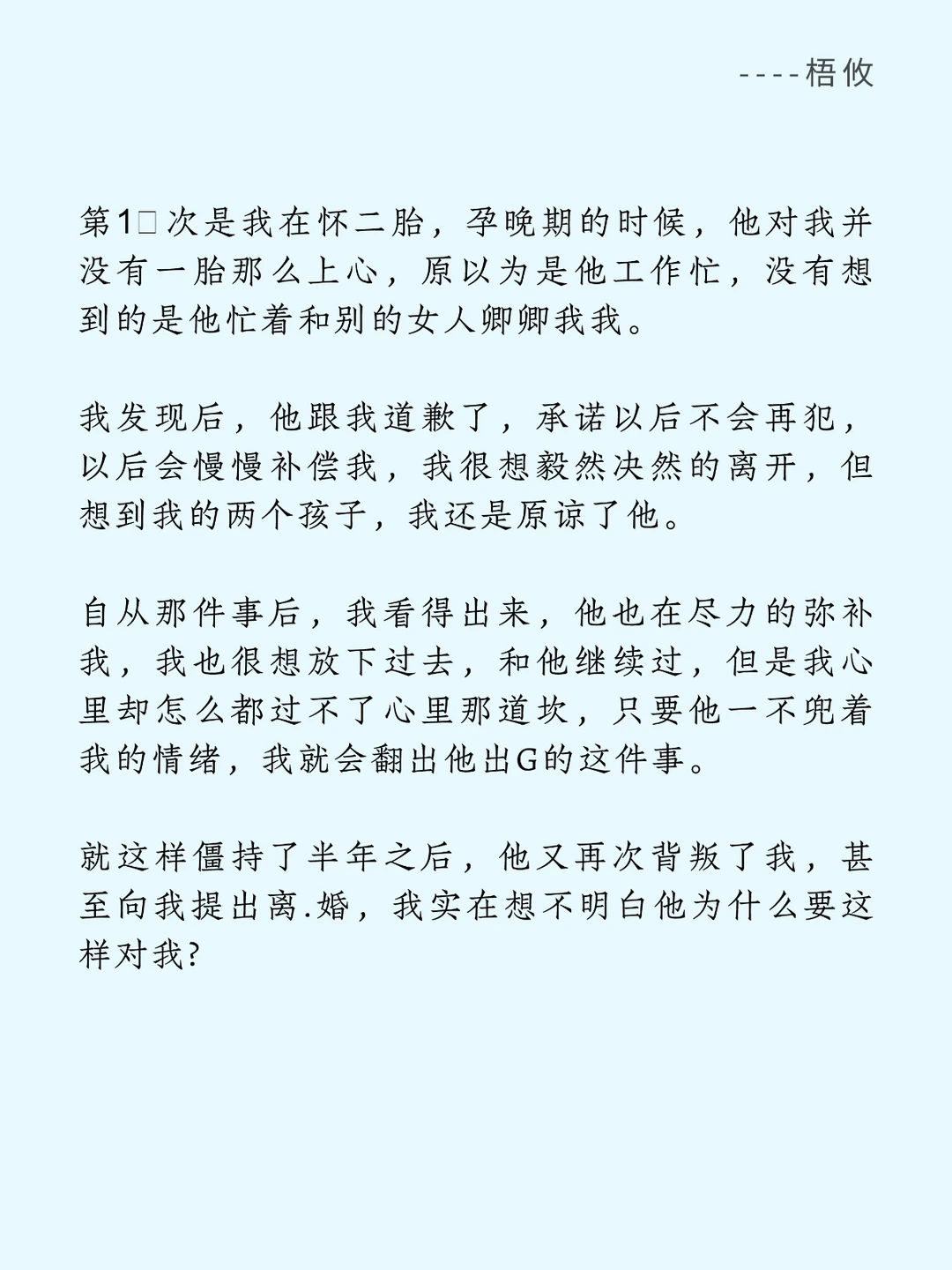 ----梧攸

第1□次是我在怀二胎，孕晚期的时候，他对我并没有一胎那么上心，原以为是他工作忙，没有想到的是他忙着和别的女人卿卿我我。

我发现后，他跟我道歉了，承诺以后不会再犯，以后会慢慢补偿我，我很想毅然决然的离开，但想到我的两个孩子，我还是原谅了他。

自从那件事后，我看得出来，他也在尽力的弥补我，我也很想放下过去，和他继续过，但是我心里却怎么都过不了心里那道坎，只要他一不兜着我的情绪，我就会翻出他出G的这件事。

就这样僵持了半年之后，他又再次背叛了我，甚至向我提出离.婚，我实在想不明白他为什么要这样对我?